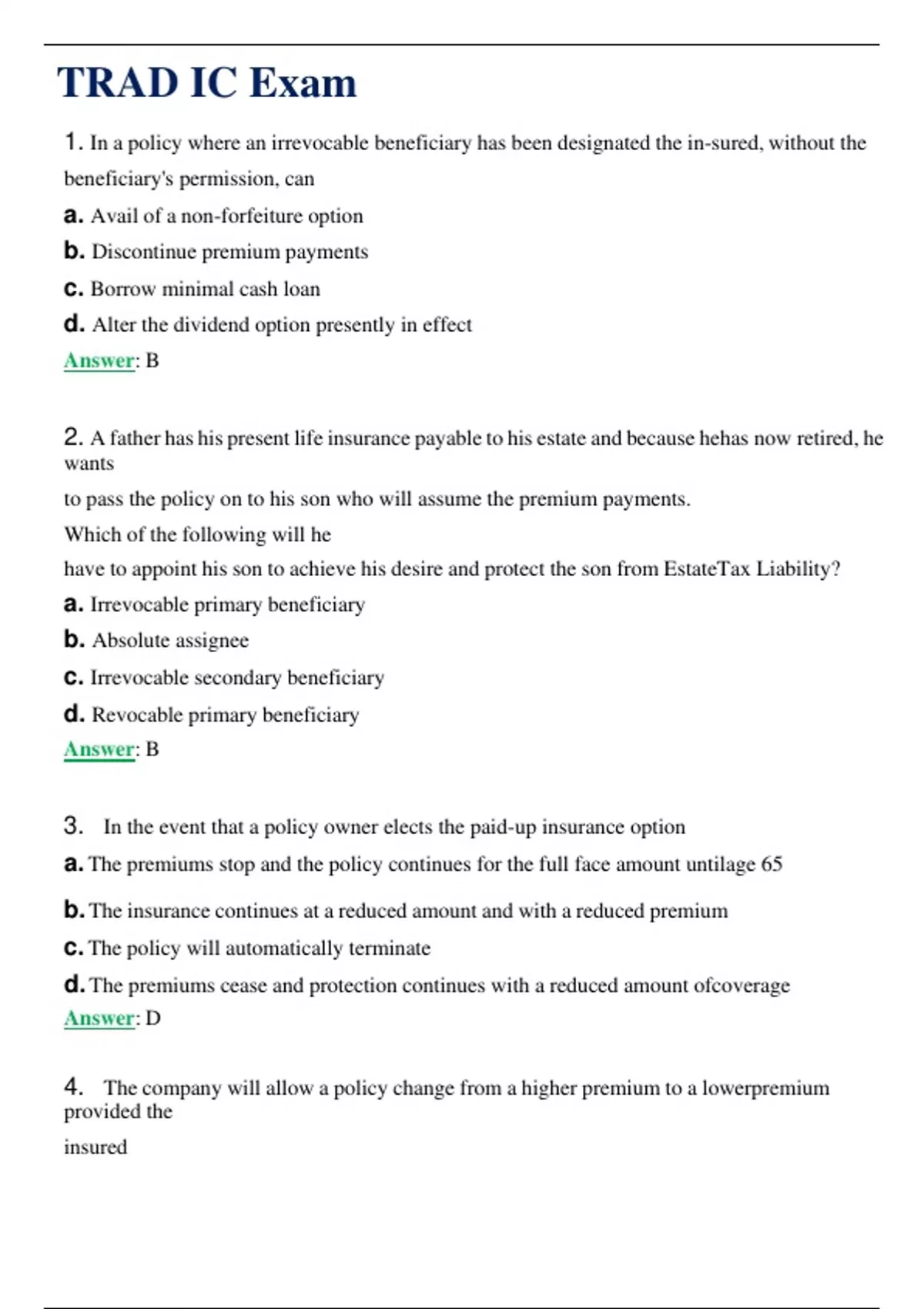 TRAD IC Exam

1. In a policy where an irrevocable beneficiary has been designated the in-sured, without the beneficiary's permission, can

a. Avail of a non-forfeiture option

b. Discontinue premium payments

c. Borrow minimal cash loan

d. Alter the dividend option presently in effect

Answer: B

2. A father has his present life insurance payable to his estate and because hehas now retired, he wants

to pass the policy on to his son who will assume the premium payments.

Which of the following will he

have to appoint his son to achieve his desire and protect the son from EstateTax Liability?

a. Irrevocable primary beneficiary

b. Absolute assignee

c. Irrevocable secondary beneficiary

d. Revocable primary beneficiary

Answer: B

3. In the event that a policy owner elects the paid-up insurance option

a. The premiums stop and the policy continues for the full face amount untilage 65

b. The insurance continues at a reduced amount and with a reduced premium

c. The policy will automatically terminate

d. The premiums cease and protection continues with a reduced amount ofcoverage

Answer: D

4. The company will allow a policy change from a higher premium to a lowerpremium provided the

insured